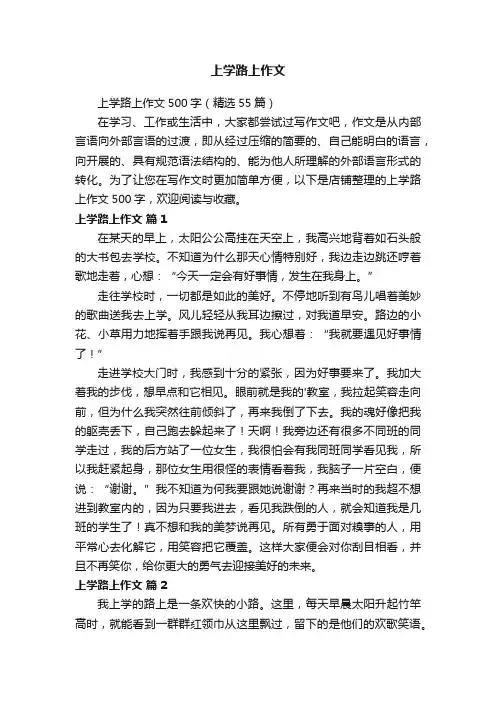 上学路上作文

上学路上作文 500 字（精选 55 篇）

在学习、工作或生活中，大家都尝试过写作文吧，作文是从内部言语向外部言语的过渡，即从经过压缩的简要的、自己能明白的语言，向开展的、具有规范语法结构的、能为他人所理解的外部语言形式的转化。为了让您在写作文时更加简单方便，以下是店铺整理的上学路上作文 500 字，欢迎阅读与收藏。

上学路上作文 篇 1

在某天的早上，太阳公公高挂在天空上，我高兴地背着如石头般的大书包去学校。不知道为什么那天心情特别好，我边走边跳还哼着歌地走着，心想：“今天一定会有好事情，发生在我身上。”

走往学校时，一切都是如此的美好。不停地听到有鸟儿唱着美妙的歌曲送我去上学。风儿轻轻从我耳边擦过，对我道早安。路边的小花、小草用力地挥着手跟我说再见。我心想着：“我就要遇见好事情了！”

走进学校大门时，我感到十分的紧张，因为好事要来了。我加大着我的步伐，想早点和它相见。眼前就是我的'教室，我拉起笑容走向前，但为什么我突然往前倾斜了，再来我倒了下去。我的魂好像把我的躯壳丢下，自己跑去躲起来了！天啊！我旁边还有很多不同班的同学走过，我的后方站了一位女生，我很怕会有我同班同学看见我，所以我赶紧起身，那位女生用很怪的表情看着我，我脑子一片空白，便说：“谢谢。”我不知道为何我要跟她说谢谢？再来当时的我超不想进到教室内的，因为只要我进去，看见我跌倒的人，就会知道我是几班的学生了！真不想和我的美梦说再见。所有勇于面对糗事的人，用平常心去化解它，用笑容把它覆盖。这样大家便会对你刮目相看，并且不再笑你，给你更大的勇气去迎接美好的未来。

上学路上作文 篇 2

我上学的路上是一条欢快的小路。这里，每天早晨太阳升起竹竿高时，就能看到一群群红领巾从这里飘过，留下的是他们的欢歌笑语。